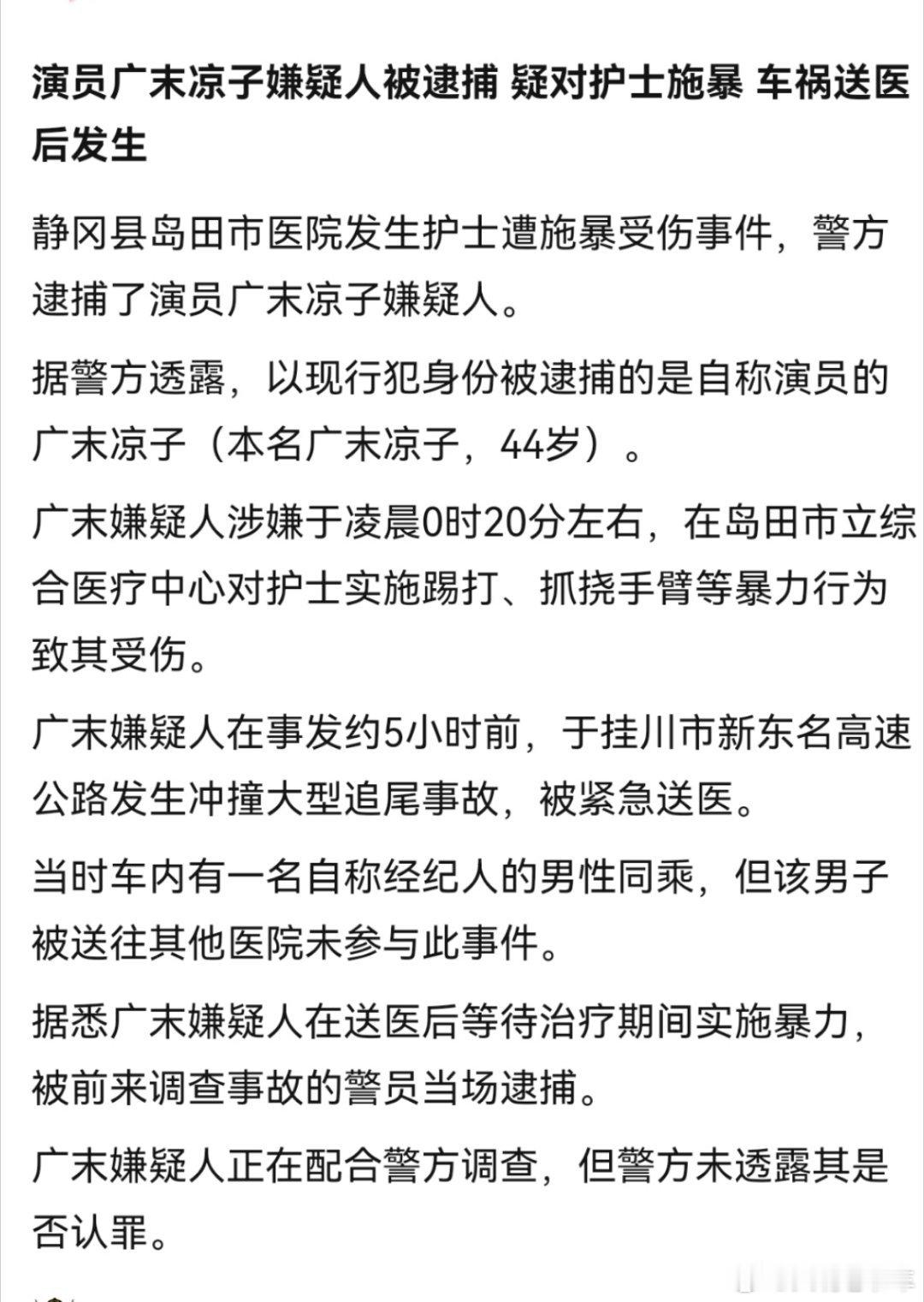 演员广末凉子嫌疑人被逮捕 疑对护士施暴 车祸送医后发生

静冈县岛田市医院发生护士遭施暴受伤事件，警方逮捕了演员广末凉子嫌疑人。

据警方透露，以现行犯身份被逮捕的是自称演员的广末凉子（本名广末凉子，44岁）。

广末嫌疑人涉嫌于凌晨0时20分左右，在岛田市立综合医疗中心对护士实施踢打、抓挠手臂等暴力行为致其受伤。

广末嫌疑人在事发约5小时前，于挂川市新东名高速公路发生冲撞大型追尾事故，被紧急送医。

当时车内有一名自称经纪人的男性同乘，但该男子被送往其他医院未参与此事件。

据悉广末嫌疑人在送医后等待治疗期间实施暴力，被前来调查事故的警员当场逮捕。

广末嫌疑人正在配合警方调查，但警方未透露其是否认罪。